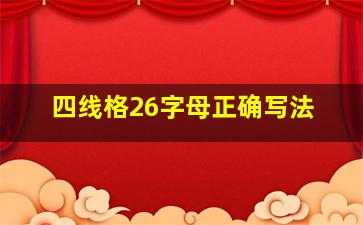 四线格26字母正确写法